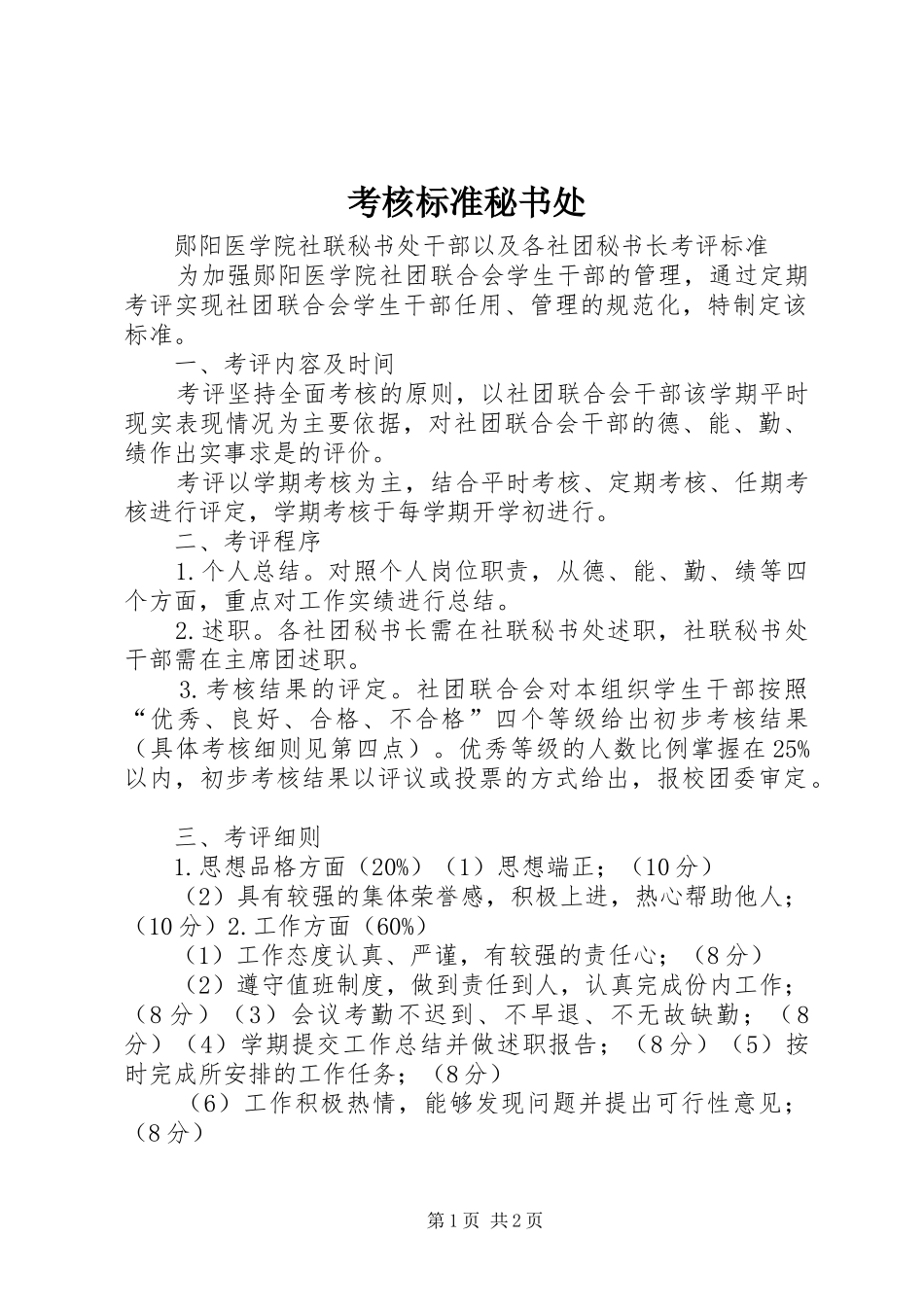 考核标准秘书处

郧阳医学院社联秘书处干部以及各社团秘书长考评标准

为加强郧阳医学院社团联合会学生干部的管理，通过定期考评实现社团联合会学生干部任用、管理的规范化，特制定该标准。

一、考评内容及时间

考评坚持全面考核的原则，以社团联合会干部该学期平时现实表现情况为主要依据，对社团联合会干部的德、能、勤、绩作出实事求是的评价。

考评以学期考核为主，结合平时考核、定期考核、任期考核进行评定，学期考核于每学期开学初进行。

二、考评程序

1.个人总结。对照个人岗位职责，从德、能、勤、绩等四个方面，重点对工作实绩进行总结。

2.述职。各社团秘书长需在社联秘书处述职，社联秘书处干部需在主席团述职。

3.考核结果的评定。社团联合会对本组织学生干部按照“优秀、良好、合格、不合格”四个等级给出初步考核结果（具体考核细则见第四点）。优秀等级的人数比例掌握在25%以内，初步考核结果以评议或投票的方式给出，报校团委审定。

三、考评细则

1.思想品格方面（20%）（1）思想端正；（10分）

（2）具有较强的集体荣誉感，积极上进，热心帮助他人；（10分）2.工作方面（60%）

（1）工作态度认真、严谨，有较强的责任心；（8分）

（2）遵守值班制度，做到责任到人，认真完成份内工作；（8分）（3）会议考勤不迟到、不早退、不无故缺勤；（8分）（4）学期提交工作总结并做述职报告；（8分）（5）按时完成所安排的工作任务；（8分）

（6）工作积极热情，能够发现问题并提出可行性意见；（8分）

第1页 共2页